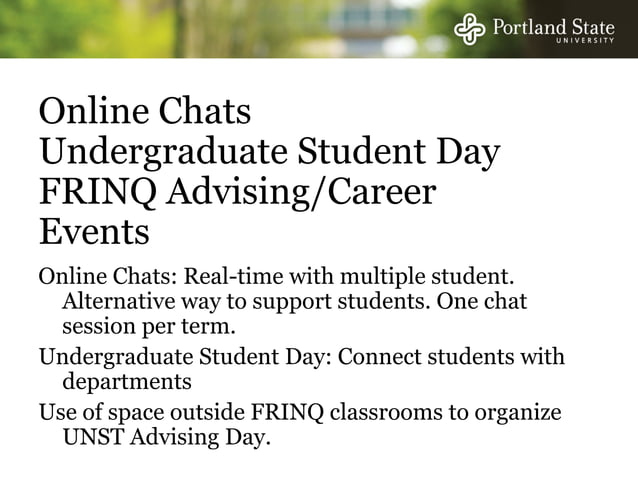 Portland State
UNIVERSITY

Online Chats
Undergraduate Student Day
FRINQ Advising/Career Events

Online Chats: Real-time with multiple student. Alternative way to support students. One chat session per term.

Undergraduate Student Day: Connect students with departments

Use of space outside FRINQ classrooms to organize UNST Advising Day.